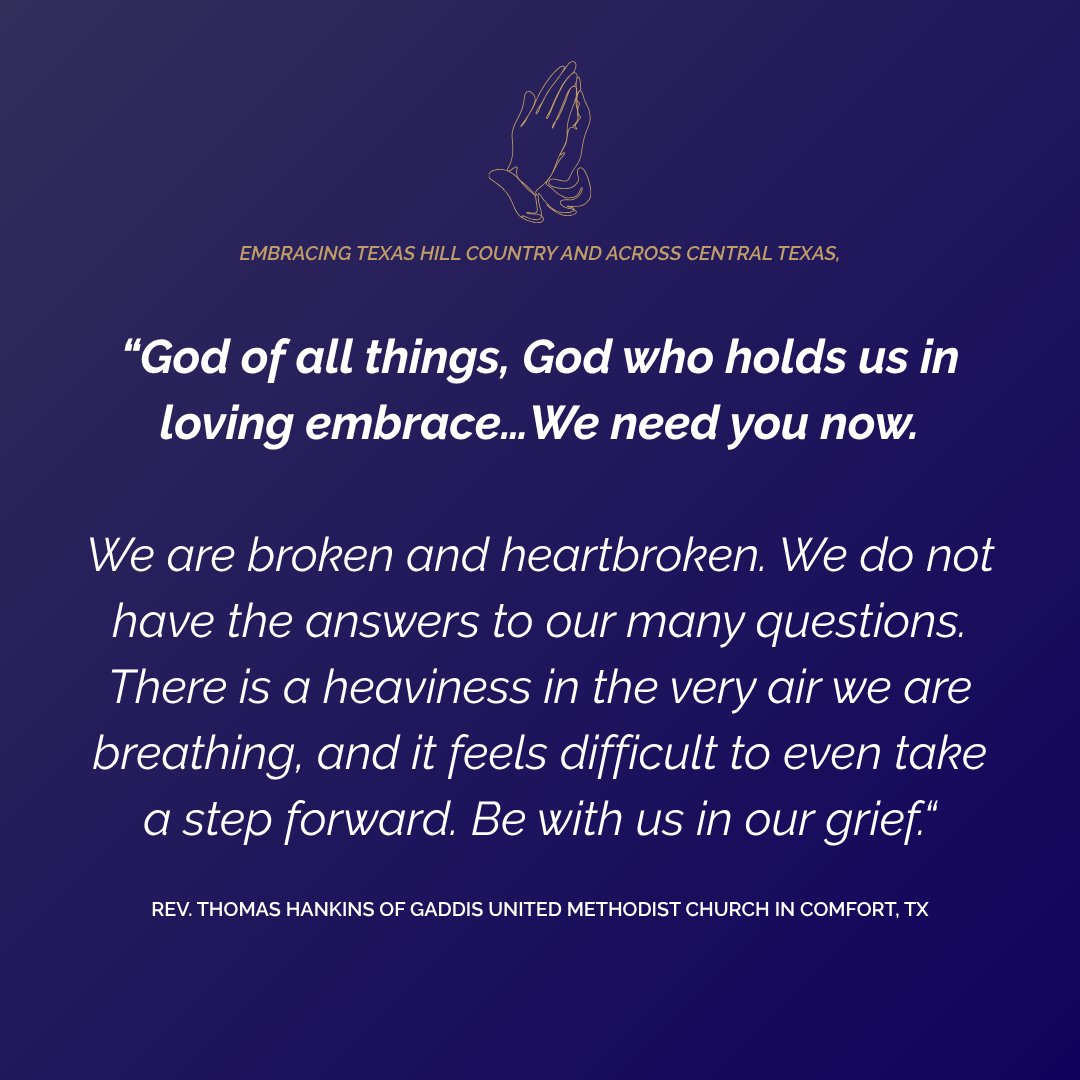 EMBRACING TEXAS HILL COUNTRY AND ACROSS CENTRAL TEXAS,

“God of all things, God who holds us in loving embrace...We need you now.

We are broken and heartbroken. We do not have the answers to our many questions. There is a heaviness in the very air we are breathing, and it feels difficult to even take a step forward. Be with us in our grief.“

REV. THOMAS HANKINS OF GADDIS UNITED METHODIST CHURCH IN COMFORT, TX